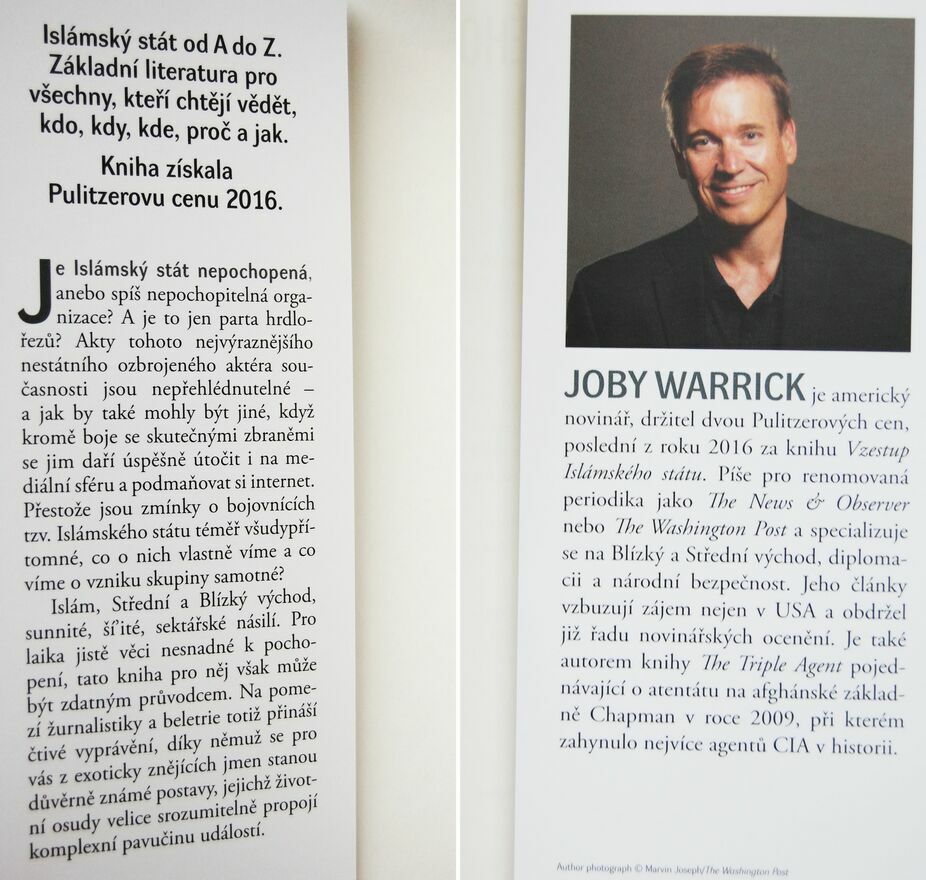 Islámský stát od A do Z. Základní literatura pro všechny, kteří chtějí vědět, kdo, kdy, kde, proč a jak.

Kniha získala Pulitzerovu cenu 2016.

Je Islámský stát nepochopená, anebo spíš nepochopitelná organizace? A je to jen parta hrdlořezů? Akty tohoto nejvýraznějšího nestátního ozbrojeného aktéra současnosti jsou nepřehlédnutelné – a jak by také mohly být jiné, když kromě boje se skutečnými zbraněmi se jim daří úspěšně útočit i na mediální sféru a podmaňovat si internet. Přestože jsou zmínky o bojovnících tzv. Islámského státu téměř všudypřítomné, co o nich vlastně víme a co víme o vzniku skupiny samotné?

Islám, Střední a Blízký východ, sunnité, šíité, sektářské násilí. Pro laika jistě věci nesnadné k pochopení, tato kniha pro něj však může být zdatným průvodcem. Na pomezí žurnalistiky a beletrie totiž přináší čtivé vyprávění, díky němuž se pro vás z exoticky znějících jmen stanou důvěrně známé postavy, jejichž životní osudy velice srozumitelně propojí komplexní pavučinu událostí.

JOBY WARRICK je americký novinář, držitel dvou Pulitzerových cen, poslední z roku 2016 za knihu Vzestup Islámského státu. Píše pro renomovaná periodika jako The News & Observer nebo The Washington Post a specializuje se na Blízký a Střední východ, diplomacii a národní bezpečnost. Jeho články vzbuzují zájem nejen v USA a obdržel již řadu novinářských ocenění. Je také autorem knihy The Triple Agent pojednávající o atentátu na afghánské základně Chapman v roce 2009, při kterém zahynulo nejvíce agentů CIA v historii.

Author photograph © Marvin Joseph/The Washington Post